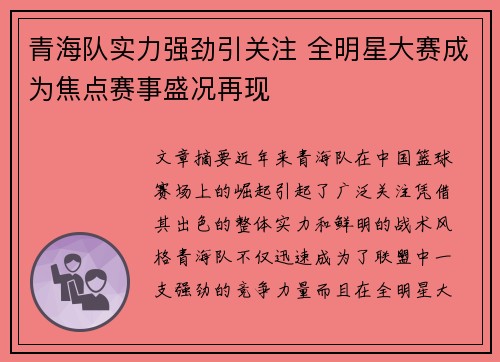 青海队实力强劲引关注 全明星大赛成为焦点赛事盛况再现

文章摘要近年来青海队在中国篮球赛场上的崛起引起了广泛关注凭借其出色的整体实力和鲜明的战术风格青海队不仅迅速成为了联盟中一支强劲的竞争力量而且在全明星大